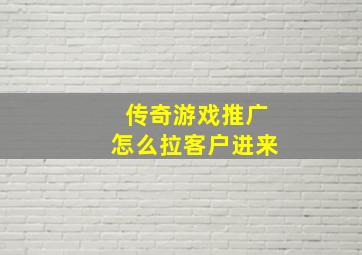 传奇游戏推广
怎么拉客户进来